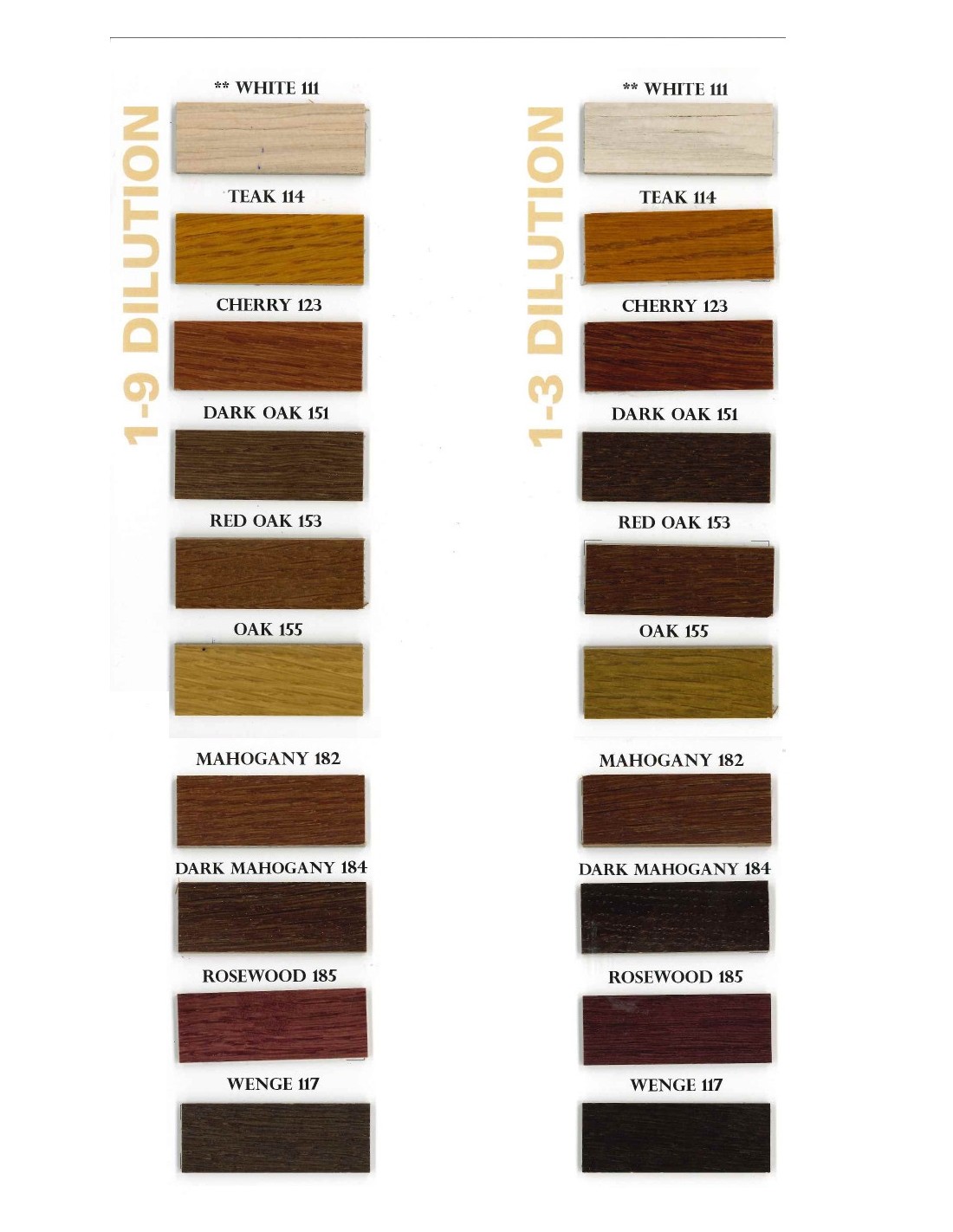 1-9 DILUTION

** WHITE 111

TEAK 114

CHERRY 123

DARK OAK 151

RED OAK 153

OAK 155

MAHOGANY 182

DARK MAHOGANY 184

ROSEWOOD 185

WENGE 117

1-3 DILUTION

** WHITE 111

TEAK 114

CHERRY 123

DARK OAK 151

RED OAK 153

OAK 155

MAHOGANY 182

DARK MAHOGANY 184

ROSEWOOD 185

WENGE 117